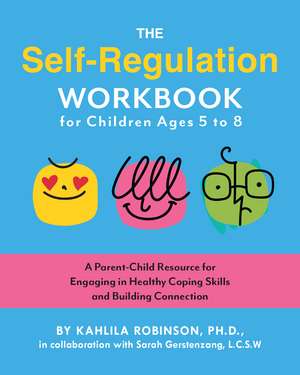 THE
Self-Regulation
WORKBOOK
for Children Ages 5 to 8

A Parent-Child Resource for Engaging in Healthy Coping Skills and Building Connection

BY KAHLILA ROBINSON, PH.D.,
in collaboration with Sarah Gerstenzang, L.C.S.W